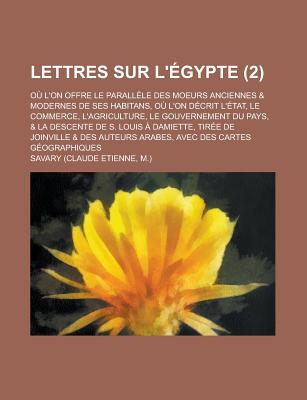 LETTRES SUR L'ÉGYPTE (2)

OÙ L'ON OFFRE LE PARALLÈLE DES MOEURS ANCIENNES & MODERNES DE SES HABITANS, OÙ L'ON DÉCRIT L'ÉTAT, LE COMMERCE, L'AGRICULTURE, LE GOUVERNEMENT DU PAYS, & LA DESCENTE DE S. LOUIS À DAMIETTE, TIRÉE DE JOINVILLE & DES AUTEURS ARABES, AVEC DES CARTES GÉOGRAPHIQUES

SAVARY (CLAUDE ETIENNE, M.)